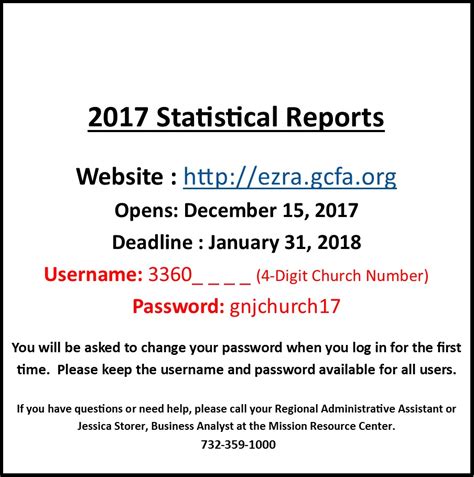 2017 Statistical Reports

Website : http://ezra.gcfa.org

Opens: December 15, 2017

Deadline : January 31, 2018

Username: 3360_ _ _ _ (4-Digit Church Number)

Password: gnjchurch17

You will be asked to change your password when you log in for the first time. Please keep the username and password available for all users.

If you have questions or need help, please call your Regional Administrative Assistant or Jessica Storer, Business Analyst at the Mission Resource Center.
732-359-1000